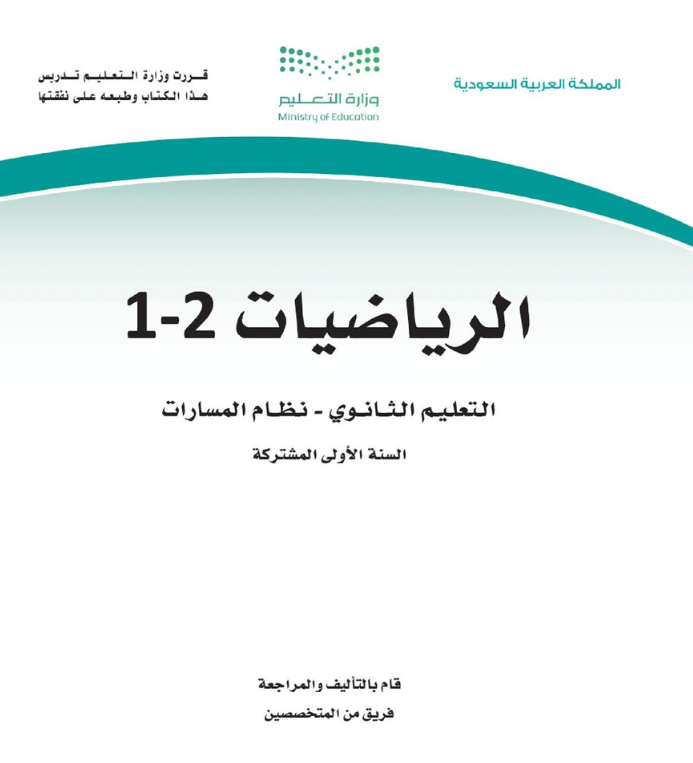 المملكة العربية السعودية

وزارة التعليم
Ministry of Education

قررت وزارة التعليم تدريس
هذا الكتاب وطبعه على نفقتها

الرياضيات 2-1

التعليم الثانوي - نظام المسارات

السنة الأولى المشتركة

قام بالتأليف والمراجعة
فريق من المتخصصين